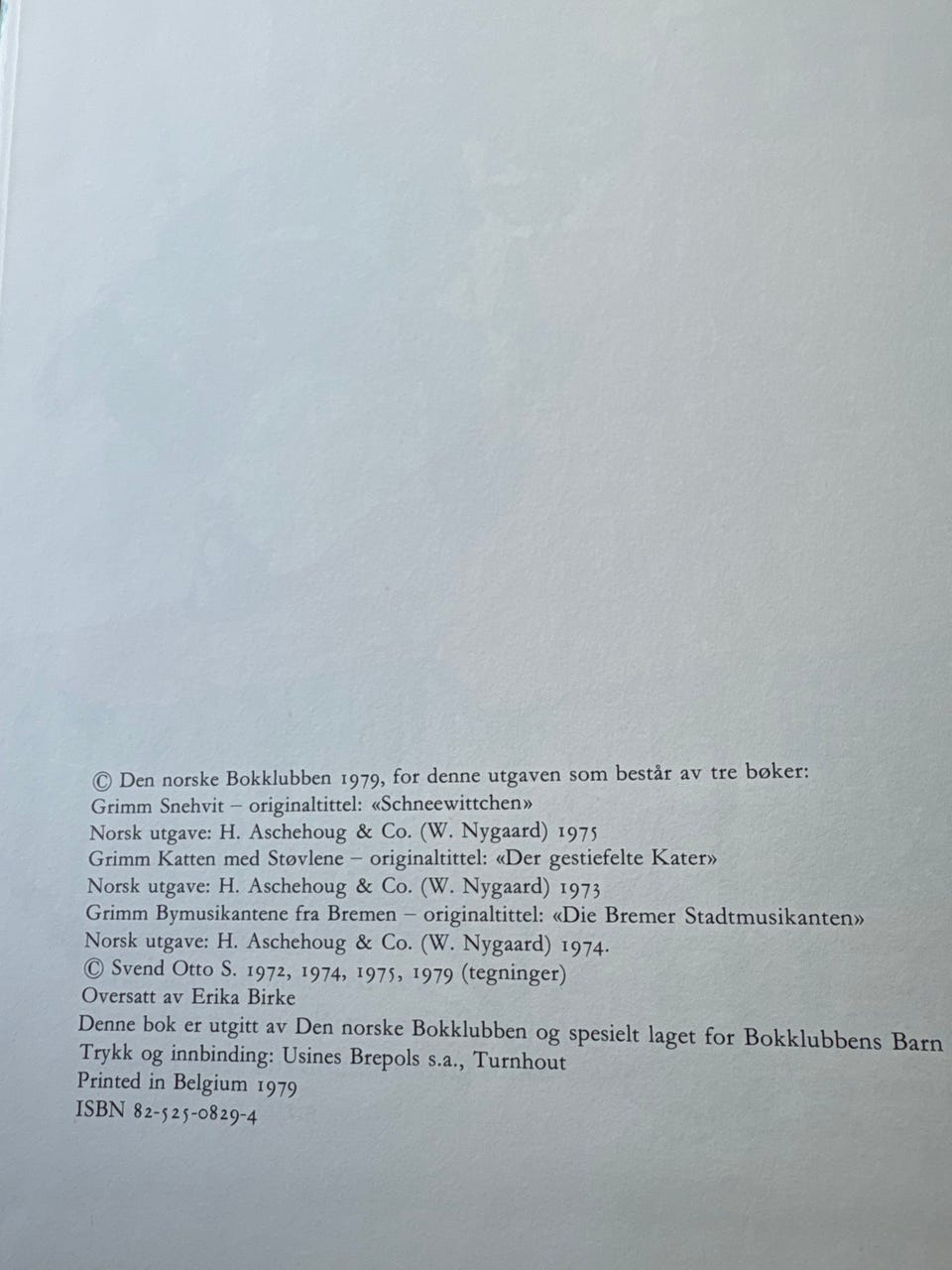 © Den norske Bokklubben 1979, for denne utgaven som består av tre bøker:
Grimm Snehvit – originaltittel: «Schneewittchen»
Norsk utgave: H. Aschehoug & Co. (W. Nygaard) 1975
Grimm Katten med Støvlene – originaltittel: «Der gestiefelte Kater»
Norsk utgave: H. Aschehoug & Co. (W. Nygaard) 1973
Grimm Bymusikantene fra Bremen – originaltittel: «Die Bremer Stadtmusikanten»
Norsk utgave: H. Aschehoug & Co. (W. Nygaard) 1974.
© Svend Otto S. 1972, 1974, 1975, 1979 (tegninger)
Oversatt av Erika Birke
Denne bok er utgitt av Den norske Bokklubben og spesielt laget for Bokklubbens Barn
Trykk og innbinding: Usines Brepols s.a., Turnhout
Printed in Belgium 1979
ISBN 82-525-0829-4